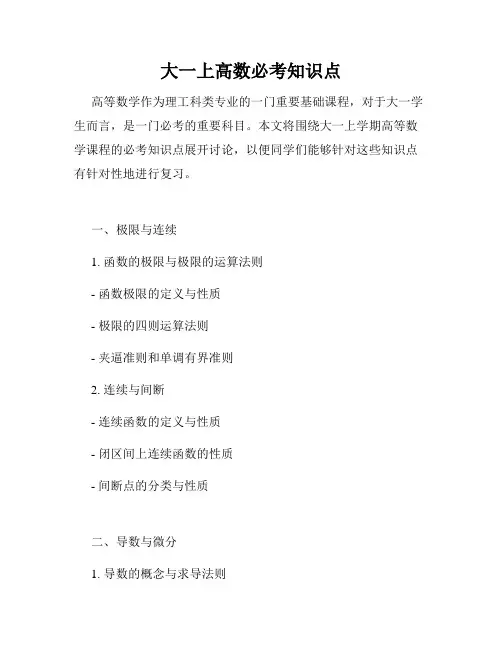 大一上高数必考知识点

高等数学作为理工科类专业的一门重要基础课程，对于大一学生而言，是一门必考的重要科目。本文将围绕大一上学期高等数学课程的必考知识点展开讨论，以便同学们能够针对这些知识点有针对性地进行复习。

一、极限与连续

1. 函数的极限与极限的运算法则

- 函数极限的定义与性质

- 极限的四则运算法则

- 夹逼准则和单调有界准则

2. 连续与间断

- 连续函数的定义与性质

- 闭区间上连续函数的性质

- 间断点的分类与性质

二、导数与微分

1. 导数的概念与求导法则